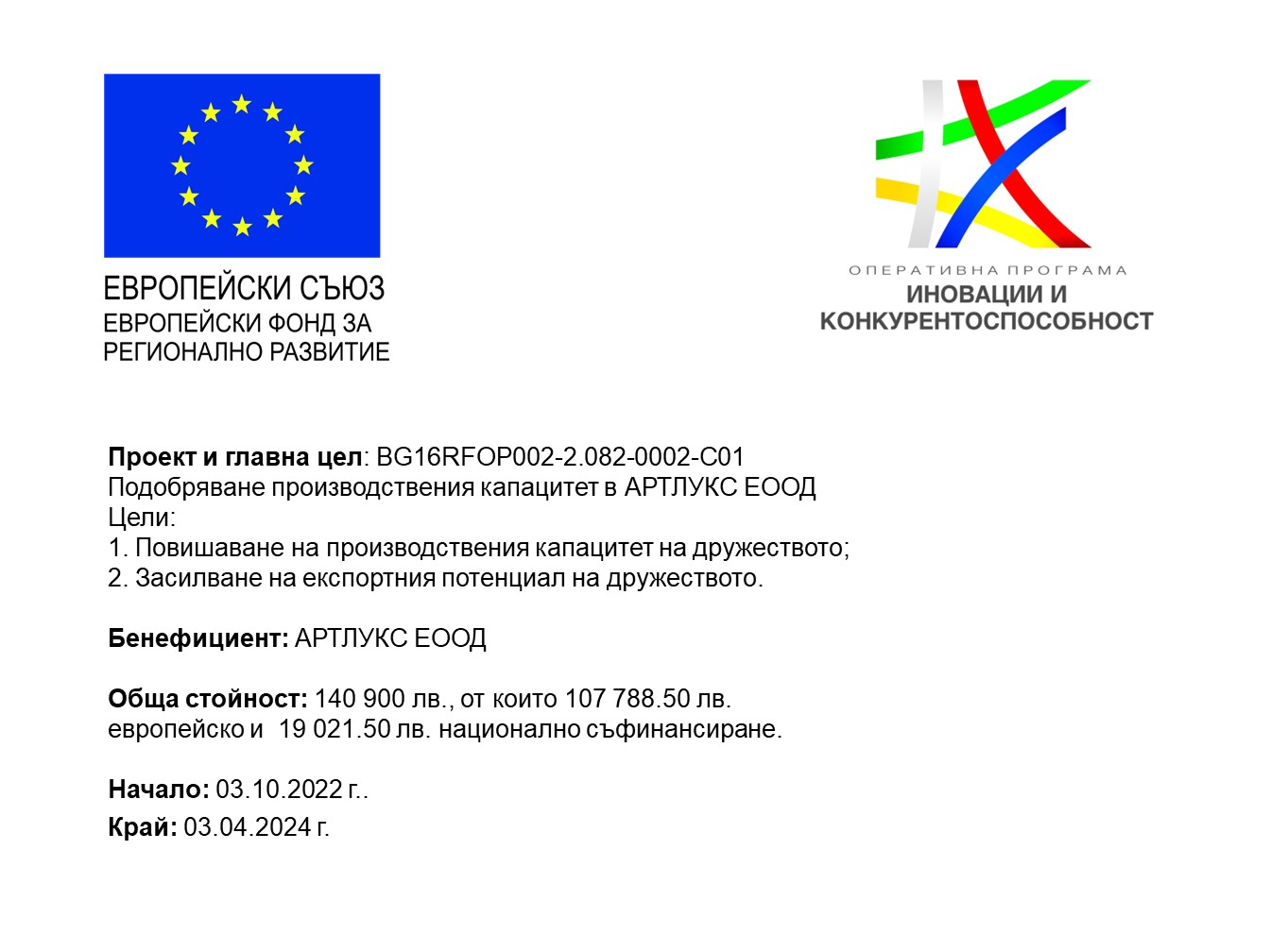 ЕВРОПЕЙСКИ СЪЮЗ
ЕВРОПЕЙСКИ ФОНД ЗА
РЕГИОНАЛНО РАЗВИТИЕ

ОПЕРАТИВНА ПРОГРАМА
ИНОВАЦИИ И
КОНКУРЕНТОСПОСОБНОСТ

Проект и главна цел: BG16RFOP002-2.082-0002-C01
Подобряване производствения капацитет в АРТЛУКС ЕООД
Цели:
1. Повишаване на производствения капацитет на дружеството;
2. Засилване на експортния потенциал на дружеството.

Бенефициент: АРТЛУКС ЕООД

Обща стойност: 140 900 лв., от които 107 788.50 лв. европейско и 19 021.50 лв. национално съфинансиране.

Начало: 03.10.2022 г..
Край: 03.04.2024 г.